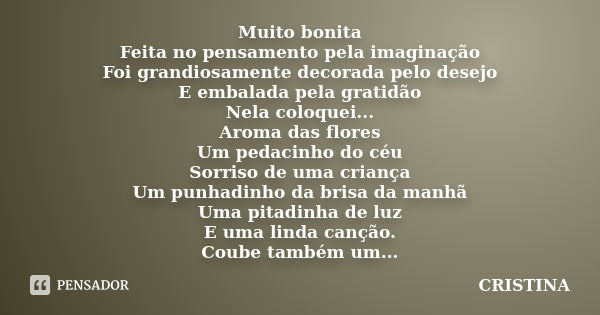 Muito bonita
Feita no pensamento pela imaginação
Foi grandiosamente decorada pelo desejo
E embalada pela gratidão
Nela coloquei...
Aroma das flores
Um pedacinho do céu
Sorriso de uma criança
Um punhadinho da brisa da manhã
Uma pitadinha de luz
E uma linda canção.
Coube também um...

PENSADOR

CRISTINA